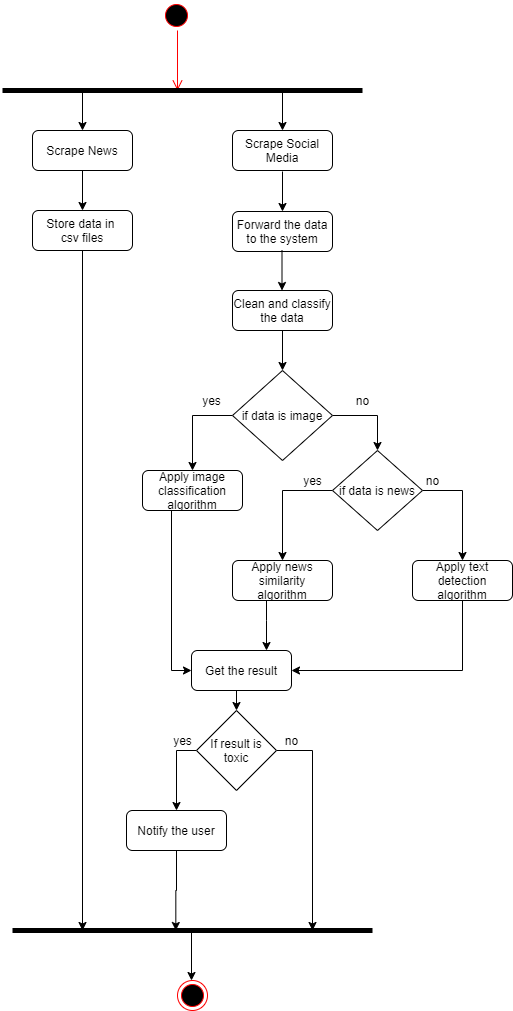 Scrape News

Store data in csv files

Scrape Social Media

Forward the data to the system

Clean and classify the data

yes

if data is image

no

Apply image classification algorithm

yes

if data is news

no

Apply news similarity algorithm

Apply text detection algorithm

Get the result

yes

If result is toxic

no

Notify the user